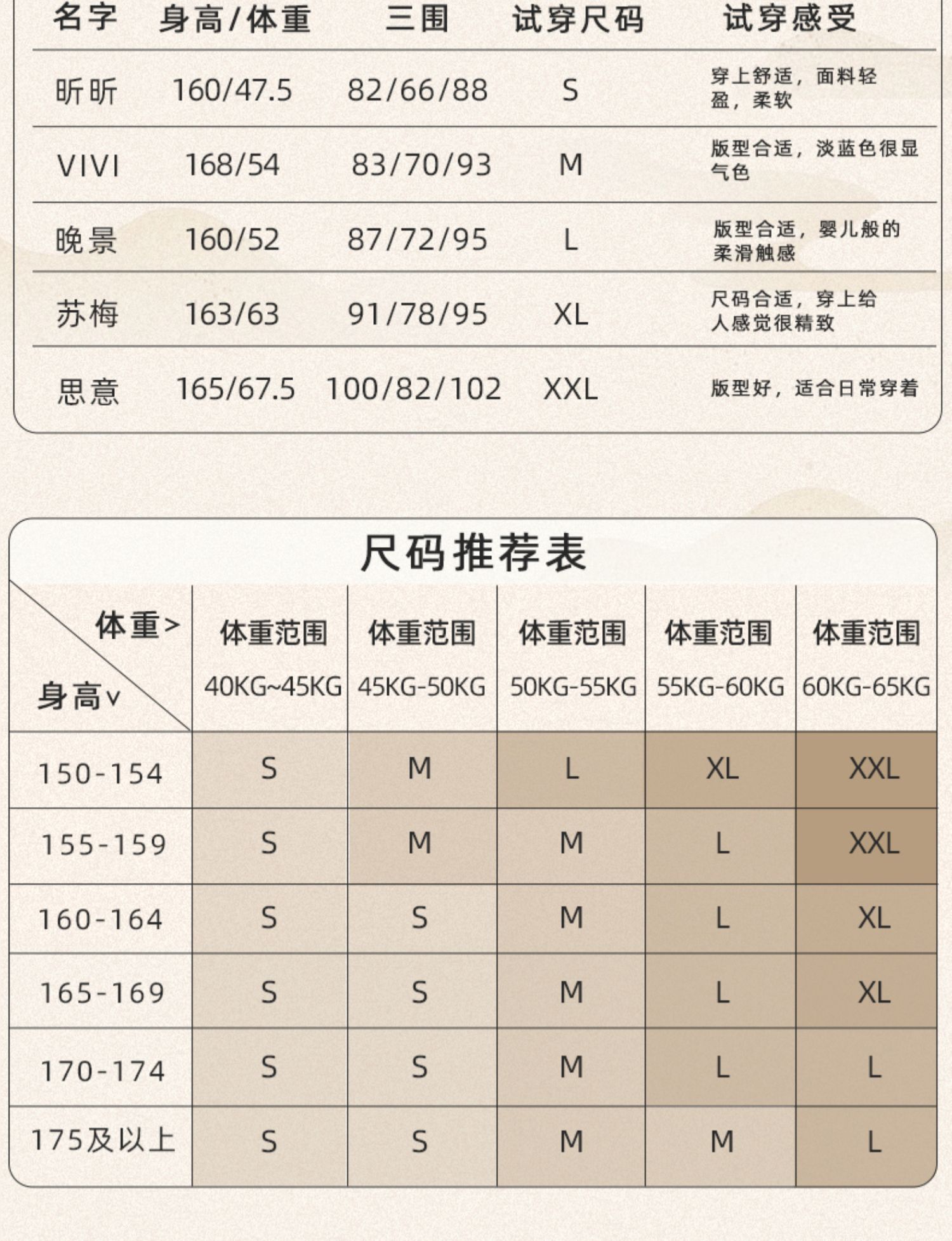 | 名字 | 身高/体重 | 三围 | 试穿尺码 | 试穿感受 |
|---|---|---|---|---|
| 昕昕 | 160/47.5 | 82/66/88 | S | 穿上舒适，面料轻盈，柔软 |
| VIVI | 168/54 | 83/70/93 | M | 版型合适，淡蓝色很显气色 |
| 晚景 | 160/52 | 87/72/95 | L | 版型合适，婴儿般的柔滑触感 |
| 苏梅 | 163/63 | 91/78/95 | XL | 尺码合适，穿上给人感觉很精致 |
| 思意 | 165/67.5 | 100/82/102 | XXL | 版型好，适合日常穿着 |

尺码推荐表

| 体重> 身高v | 体重范围 40KG~45KG | 体重范围 45KG-50KG | 体重范围 50KG-55KG | 体重范围 55KG-60KG | 体重范围 60KG-65KG |
|---|---|---|---|---|---|
| 150-154 | S | M | L | XL | XXL |
| 155-159 | S | M | M | L | XXL |
| 160-164 | S | S | M | L | XL |
| 165-169 | S | S | M | L | XL |
| 170-174 | S | S | M | L | L |
| 175及以上 | S | S | M | M | L |